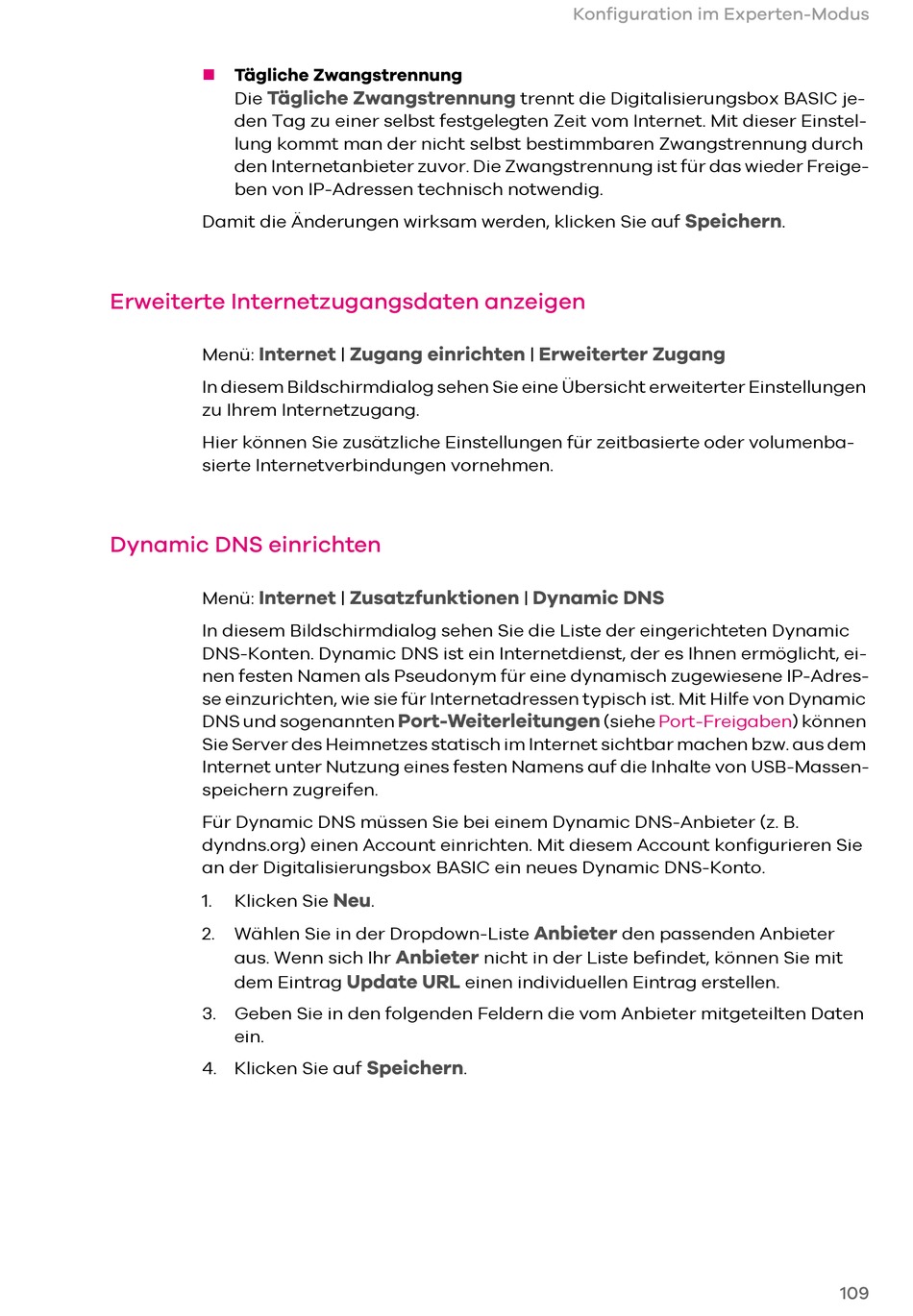 Konfiguration im Experten-Modus

■ Tägliche Zwangstrennung
Die Tägliche Zwangstrennung trennt die Digitalisierungsbox BASIC jeden Tag zu einer selbst festgelegten Zeit vom Internet. Mit dieser Einstellung kommt man der nicht selbst bestimmbaren Zwangstrennung durch den Internetanbieter zuvor. Die Zwangstrennung ist für das wieder Freigeben von IP-Adressen technisch notwendig.

Damit die Änderungen wirksam werden, klicken Sie auf Speichern.

Erweiterte Internetzugangsdaten anzeigen

Menü: Internet | Zugang einrichten | Erweiterter Zugang

In diesem Bildschirmdialog sehen Sie eine Übersicht erweiterter Einstellungen zu Ihrem Internetzugang.

Hier können Sie zusätzliche Einstellungen für zeitbasierte oder volumenbasierte Internetverbindungen vornehmen.

Dynamic DNS einrichten

Menü: Internet | Zusatzfunktionen | Dynamic DNS

In diesem Bildschirmdialog sehen Sie die Liste der eingerichteten Dynamic DNS-Konten. Dynamic DNS ist ein Internetdienst, der es Ihnen ermöglicht, einen festen Namen als Pseudonym für eine dynamisch zugewiesene IP-Adresse einzurichten, wie sie für Internetadressen typisch ist. Mit Hilfe von Dynamic DNS und sogenannten Port-Weiterleitungen (siehe Port-Freigaben) können Sie Server des Heimnetzes statisch im Internet sichtbar machen bzw. aus dem Internet unter Nutzung eines festen Namens auf die Inhalte von USB-Massenspeichern zugreifen.

Für Dynamic DNS müssen Sie bei einem Dynamic DNS-Anbieter (z. B. dyndns.org) einen Account einrichten. Mit diesem Account konfigurieren Sie an der Digitalisierungsbox BASIC ein neues Dynamic DNS-Konto.

1. Klicken Sie Neu.
2. Wählen Sie in der Dropdown-Liste Anbieter den passenden Anbieter aus. Wenn sich Ihr Anbieter nicht in der Liste befindet, können Sie mit dem Eintrag Update URL einen individuellen Eintrag erstellen.
3. Geben Sie in den folgenden Feldern die vom Anbieter mitgeteilten Daten ein.
4. Klicken Sie auf Speichern.

109